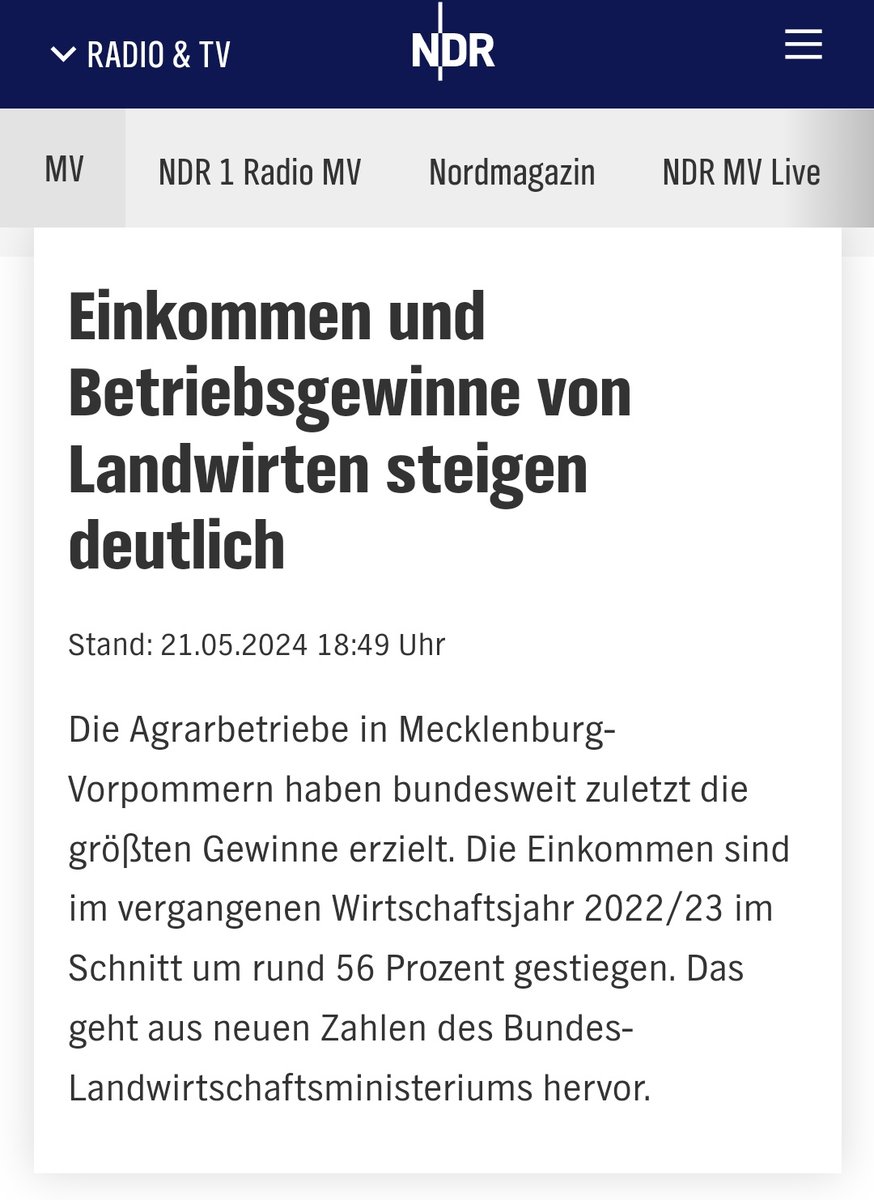 RADIO & TV

NDR

MV NDR 1 Radio MV Nordmagazin NDR MV Live

Einkommen und Betriebsgewinne von Landwirten steigen deutlich

Stand: 21.05.2024 18:49 Uhr

Die Agrarbetriebe in Mecklenburg-Vorpommern haben bundesweit zuletzt die größten Gewinne erzielt. Die Einkommen sind im vergangenen Wirtschaftsjahr 2022/23 im Schnitt um rund 56 Prozent gestiegen. Das geht aus neuen Zahlen des Bundes-Landwirtschaftsministeriums hervor.